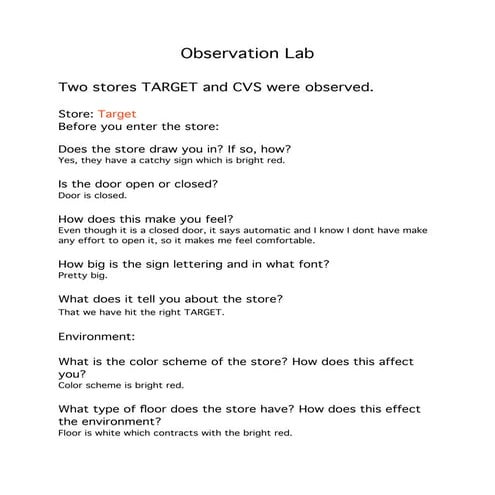 Observation Lab

Two stores TARGET and CVS were observed.

Store: Target
Before you enter the store:

Does the store draw you in? If so, how?
Yes, they have a catchy sign which is bright red.

Is the door open or closed?
Door is closed.

How does this make you feel?
Even though it is a closed door, it says automatic and I know I dont have make any effort to open it, so it makes me feel comfortable.

How big is the sign lettering and in what font?
Pretty big.

What does it tell you about the store?
That we have hit the right TARGET.

Environment:

What is the color scheme of the store? How does this affect you?
Color scheme is bright red.

What type of floor does the store have? How does this effect the environment?
Floor is white which contracts with the bright red.